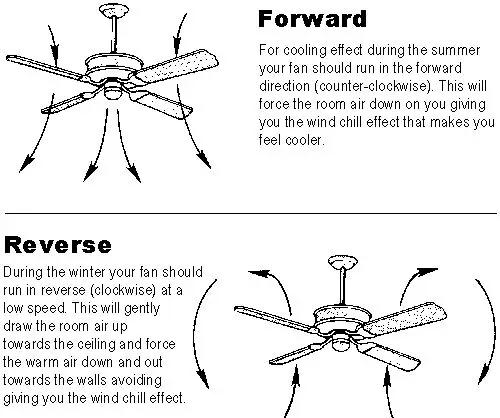 Forward

For cooling effect during the summer your fan should run in the forward direction (counter-clockwise). This will force the room air down on you giving you the wind chill effect that makes you feel cooler.

Reverse

During the winter your fan should run in reverse (clockwise) at a low speed. This will gently draw the room air up towards the ceiling and force the warm air down and out towards the walls avoiding giving you the wind chill effect.